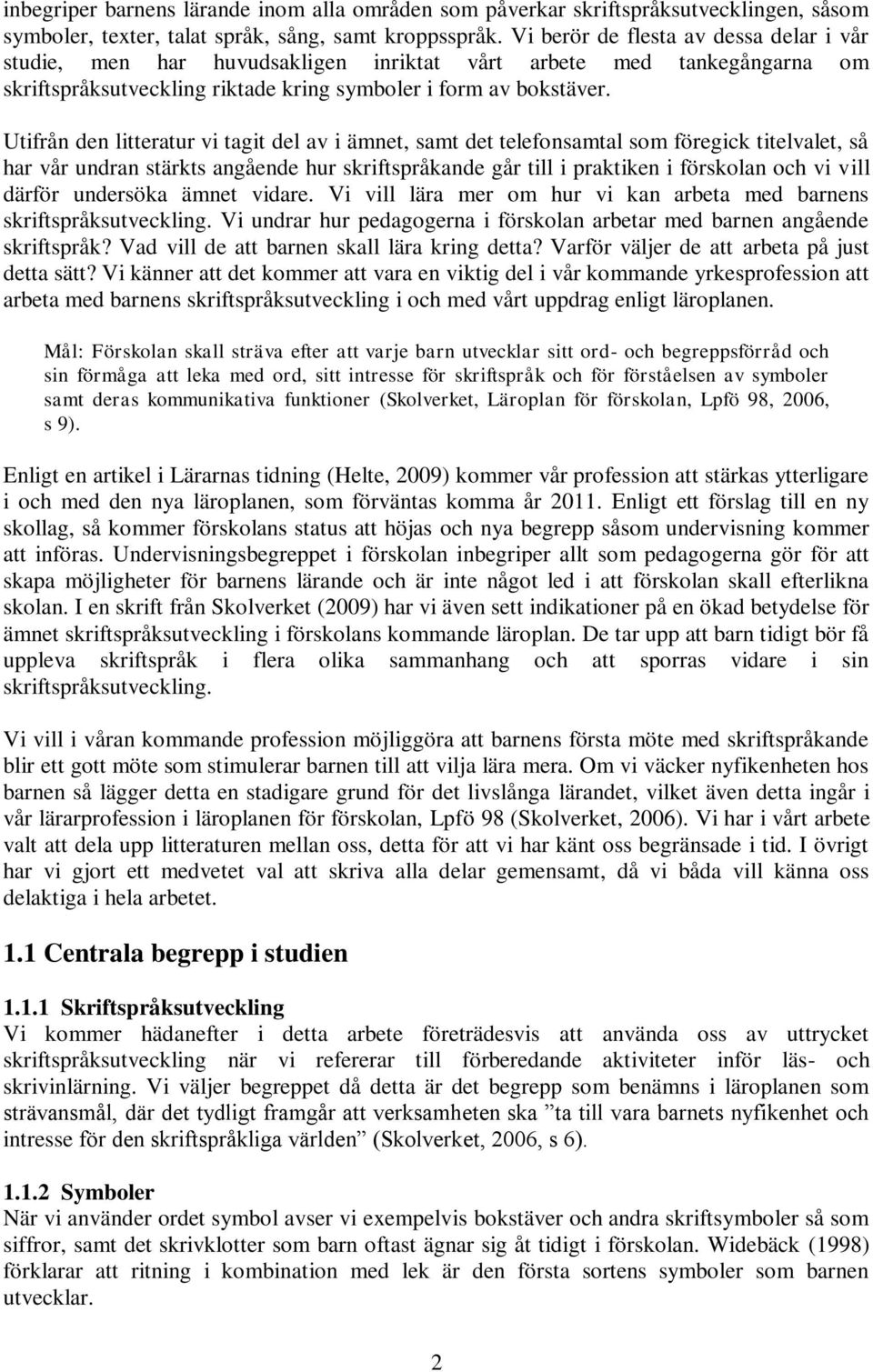 inbegriper barnens lärande inom alla områden som påverkar skriftspråksutvecklingen, såsom symboler, texter, talat språk, sång, samt kroppsspråk. Vi berör de flesta av dessa delar i vår studie, men har huvudsakligen inriktat vårt arbete med tankegångarna om skriftspråksutveckling riktade kring symboler i form av bokstäver.

Utifrån den litteratur vi tagit del av i ämnet, samt det telefonsamtal som föregick titelvalet, så har vår undran stärkts angående hur skriftspråkande går till i praktiken i förskolan och vi vill därför undersöka ämnet vidare. Vi vill lära mer om hur vi kan arbeta med barnens skriftspråksutveckling. Vi undrar hur pedagogerna i förskolan arbetar med barnen angående skriftspråk? Vad vill de att barnen skall lära kring detta? Varför väljer de att arbeta på just detta sätt? Vi känner att det kommer att vara en viktig del i vår kommande yrkesprofession att arbeta med barnens skriftspråksutveckling i och med vårt uppdrag enligt läroplanen.

Mål: Förskolan skall sträva efter att varje barn utvecklar sitt ord- och begreppsförråd och sin förmåga att leka med ord, sitt intresse för skriftspråk och för förståelsen av symboler samt deras kommunikativa funktioner (Skolverket, Läroplan för förskolan, Lpfö 98, 2006, s 9).

Enligt en artikel i Lärarnas tidning (Helte, 2009) kommer vår profession att stärkas ytterligare i och med den nya läroplanen, som förväntas komma år 2011. Enligt ett förslag till en ny skollag, så kommer förskolans status att höjas och nya begrepp såsom undervisning kommer att införas. Undervisningsbegreppet i förskolan inbegriper allt som pedagogerna gör för att skapa möjligheter för barnens lärande och är inte något led i att förskolan skall efterlikna skolan. I en skrift från Skolverket (2009) har vi även sett indikationer på en ökad betydelse för ämnet skriftspråksutveckling i förskolans kommande läroplan. De tar upp att barn tidigt bör få uppleva skriftspråk i flera olika sammanhang och att sporras vidare i sin skriftspråksutveckling.

Vi vill i våran kommande profession möjliggöra att barnens första möte med skriftspråkande blir ett gott möte som stimulerar barnen till att vilja lära mera. Om vi väcker nyfikenheten hos barnen så lägger detta en stadigare grund för det livslånga lärandet, vilket även detta ingår i vår lärarprofession i läroplanen för förskolan, Lpfö 98 (Skolverket, 2006). Vi har i vårt arbete valt att dela upp litteraturen mellan oss, detta för att vi har känt oss begränsade i tid. I övrigt har vi gjort ett medvetet val att skriva alla delar gemensamt, då vi båda vill känna oss delaktiga i hela arbetet.

1.1 Centrala begrepp i studien

1.1.1 Skriftspråksutveckling
Vi kommer hädanefter i detta arbete företrädesvis att använda oss av uttrycket skriftspråksutveckling när vi refererar till förberedande aktiviteter inför läs- och skrivinlärning. Vi väljer begreppet då detta är det begrepp som benämns i läroplanen som strävansmål, där det tydligt framgår att verksamheten ska ”ta till vara barnets nyfikenhet och intresse för den skriftspråkliga världen” (Skolverket, 2006, s 6).

1.1.2 Symboler
När vi använder ordet symbol avser vi exempelvis bokstäver och andra skriftsymboler så som siffror, samt det skrivklotter som barn oftast ägnar sig åt tidigt i förskolan. Widebäck (1998) förklarar att ritning i kombination med lek är den första sortens symboler som barnen utvecklar.

2